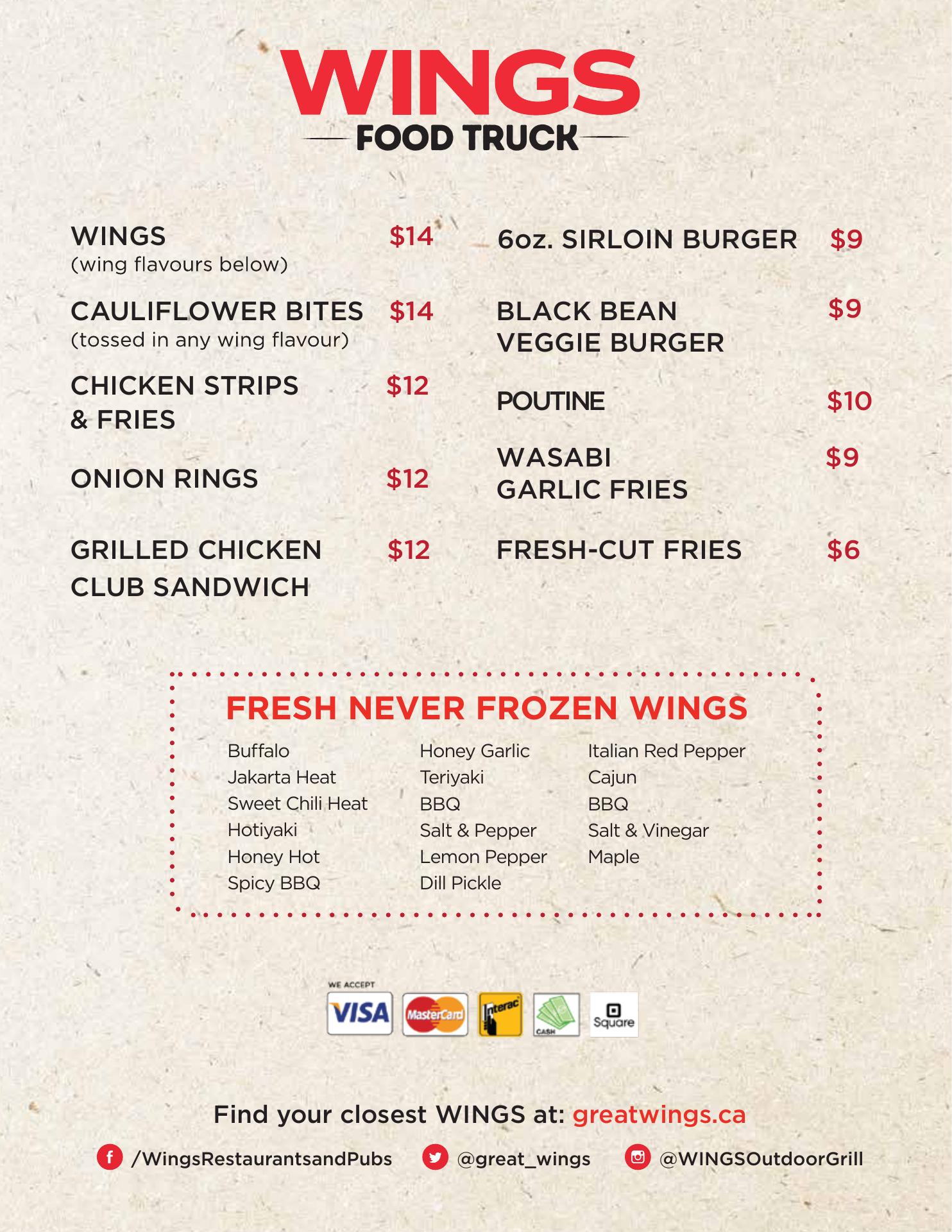 WINGS
FOOD TRUCK

WINGS $14
(wing flavours below)

CAULIFLOWER BITES $14
(tossed in any wing flavour)

CHICKEN STRIPS & FRIES $12

ONION RINGS $12

GRILLED CHICKEN CLUB SANDWICH $12

6oz. SIRLOIN BURGER $9

BLACK BEAN VEGGIE BURGER $9

POUTINE $10

WASABI GARLIC FRIES $9

FRESH-CUT FRIES $6

FRESH NEVER FROZEN WINGS

Buffalo
Jakarta Heat
Sweet Chili Heat
Hotiyaki
Honey Hot
Spicy BBQ

Honey Garlic
Teriyaki
BBQ
Salt & Pepper
Lemon Pepper
Dill Pickle

Italian Red Pepper
Cajun
BBQ
Salt & Vinegar
Maple

WE ACCEPT
VISA MasterCard Interac CASH Square

Find your closest WINGS at: greatwings.ca

/WingsRestaurantsandPubs @great_wings @WINGSOutdoorGrill